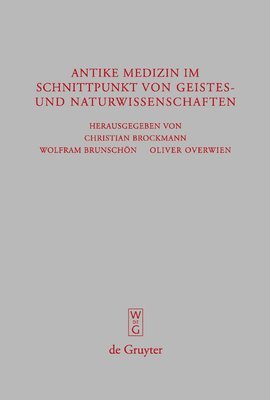 ANTIKE MEDIZIN IM SCHNITTPUNKT VON GEISTES- UND NATURWISSENSCHAFTEN

HERAUSGEGEBEN VON
CHRISTIAN BROCKMANN
WOLFRAM BRUNSCHÖN OLIVER OVERWIEN

W
DE
G

de Gruyter